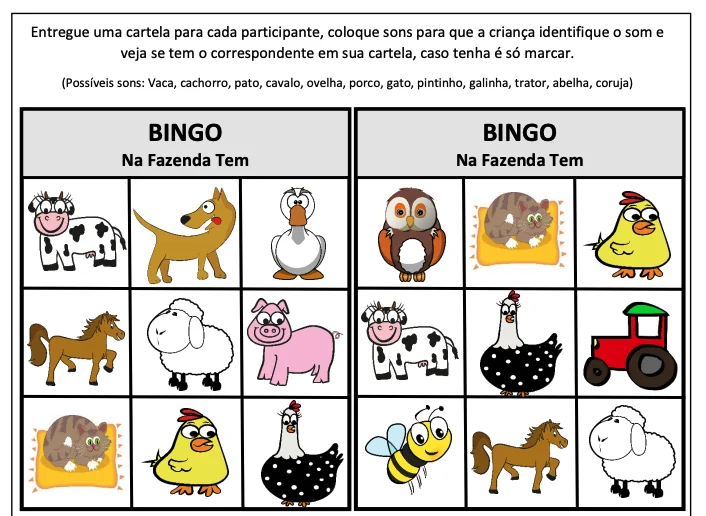 Entregue uma cartela para cada participante, coloque sons para que a criança identifique o som e veja se tem o correspondente em sua cartela, caso tenha é só marcar.

(Possíveis sons: Vaca, cachorro, pato, cavalo, ovelha, porco, gato, pintinho, galinha, trator, abelha, coruja)

BINGO
Na Fazenda Tem

BINGO
Na Fazenda Tem